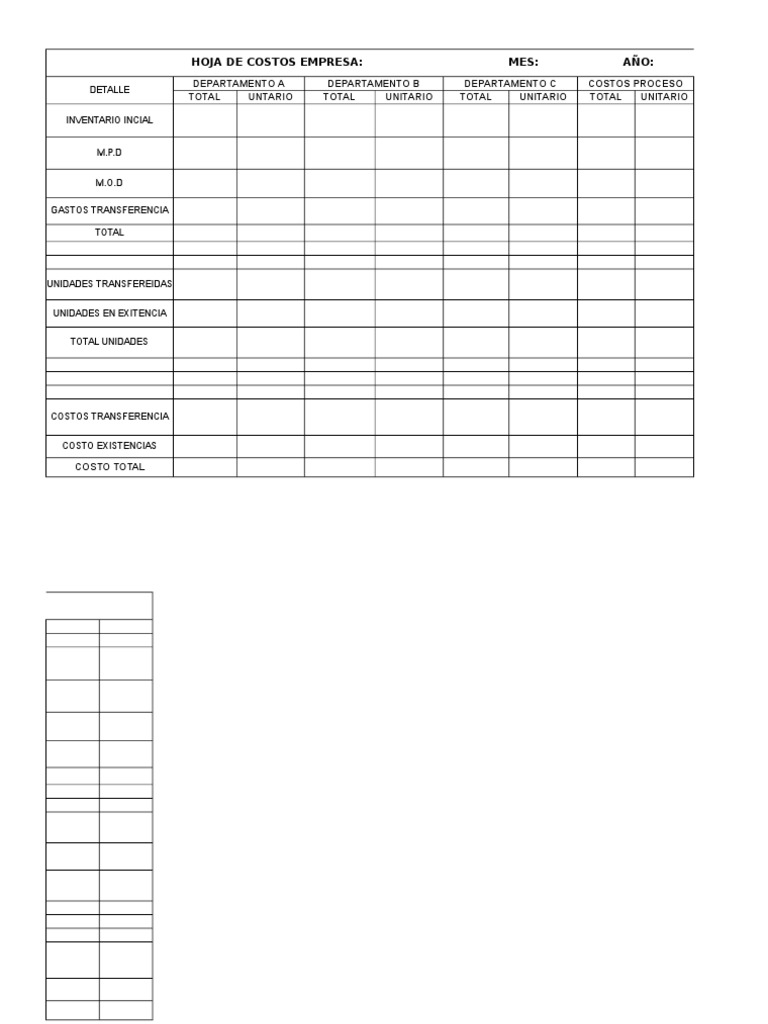 HOJA DE COSTOS EMPRESA: MES: AÑO:

| DETALLE | DEPARTAMENTO A | | DEPARTAMENTO B | | DEPARTAMENTO C | | COSTOS PROCESO | |
|---|---|---|---|---|---|---|---|---|
| | TOTAL | UNTARIO | TOTAL | UNITARIO | TOTAL | UNITARIO | TOTAL | UNITARIO |
| INVENTARIO INCIAL | | | | | | | | |
| M.P.D | | | | | | | | |
| M.O.D | | | | | | | | |
| GASTOS TRANSFERENCIA | | | | | | | | |
| TOTAL | | | | | | | | |
| | | | | | | | | |
| | | | | | | | | |
| UNIDADES TRANSFEREIDAS | | | | | | | | |
| UNIDADES EN EXITENCIA | | | | | | | | |
| TOTAL UNIDADES | | | | | | | | |
| | | | | | | | | |
| | | | | | | | | |
| | | | | | | | | |
| COSTOS TRANSFERENCIA | | | | | | | | |
| COSTO EXISTENCIAS | | | | | | | | |
| COSTO TOTAL | | | | | | | | |